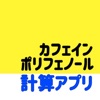 カフェイン
ポリフェノール
計算アプリ